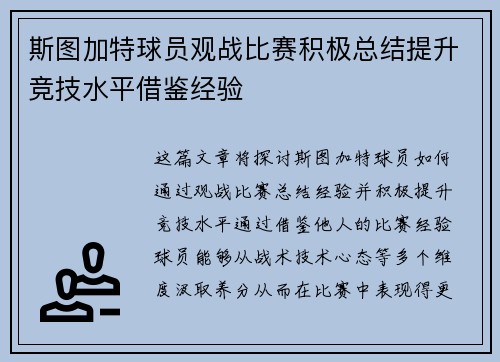 斯图加特球员观战比赛积极总结提升竞技水平借鉴经验

这篇文章将探讨斯图加特球员如何通过观战比赛总结经验并积极提升竞技水平通过借鉴他人的比赛经验球员能够从战术技术心态等多个维度汲取养分从而在比赛中表现得更